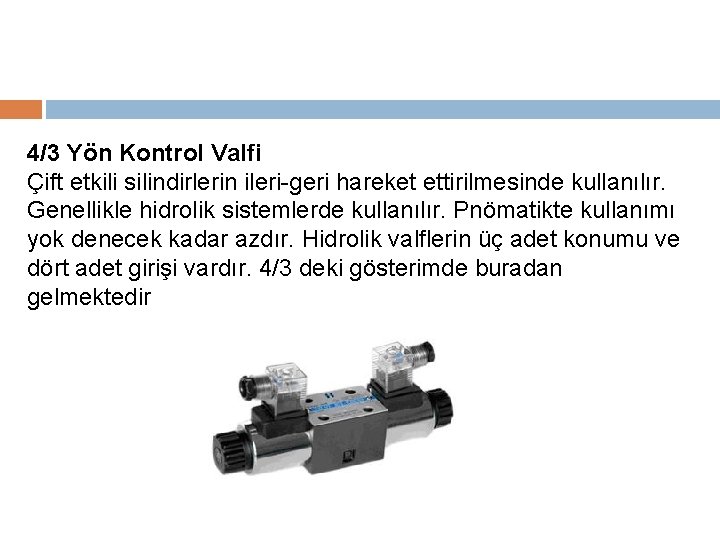 4/3 Yön Kontrol Valfi

Çift etkili silindirlerin ileri-geri hareket ettirilmesinde kullanılır. Genellikle hidrolik sistemlerde kullanılır. Pnömatikte kullanımı yok denecek kadar azdır. Hidrolik valflerin üç adet konumu ve dört adet girişi vardır. 4/3 deki gösterimde buradan gelmektedir